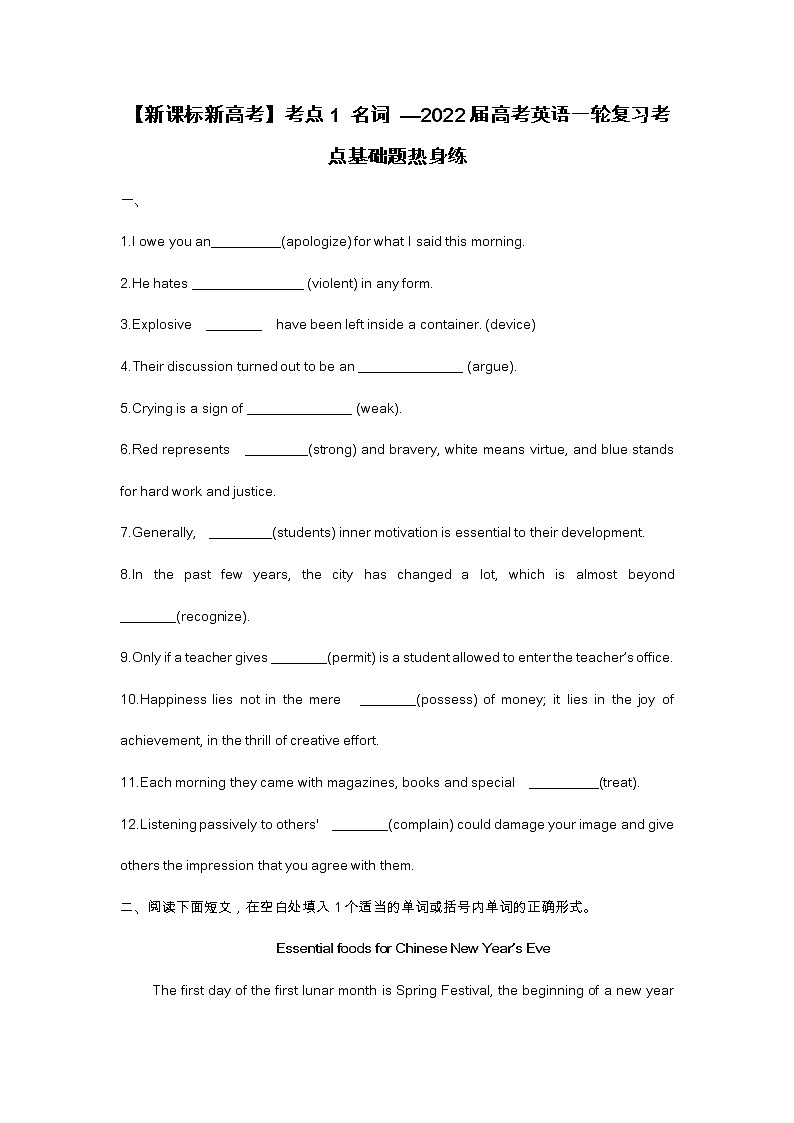 【新课标新高考】考点1 名词 —2022届高考英语一轮复习考点基础题热身练

一、

1.I owe you an__________(apologize) for what I said this morning.

2.He hates ________________ (violent) in any form.

3.Explosive ________ have been left inside a container. (device)

4.Their discussion turned out to be an _______________ (argue).

5.Crying is a sign of _______________ (weak).

6.Red represents _________(strong) and bravery, white means virtue, and blue stands for hard work and justice.

7.Generally, _________(students) inner motivation is essential to their development.

8.In the past few years, the city has changed a lot, which is almost beyond ________(recognize).

9.Only if a teacher gives ________(permit) is a student allowed to enter the teacher's office.

10.Happiness lies not in the mere ________(possess) of money; it lies in the joy of achievement, in the thrill of creative effort.

11.Each morning they came with magazines, books and special __________(treat).

12.Listening passively to others' ________(complain) could damage your image and give others the impression that you agree with them.

二、阅读下面短文，在空白处填入1个适当的单词或括号内单词的正确形式。

Essential foods for Chinese New Year's Eve

The first day of the first lunar month is Spring Festival, the beginning of a new year